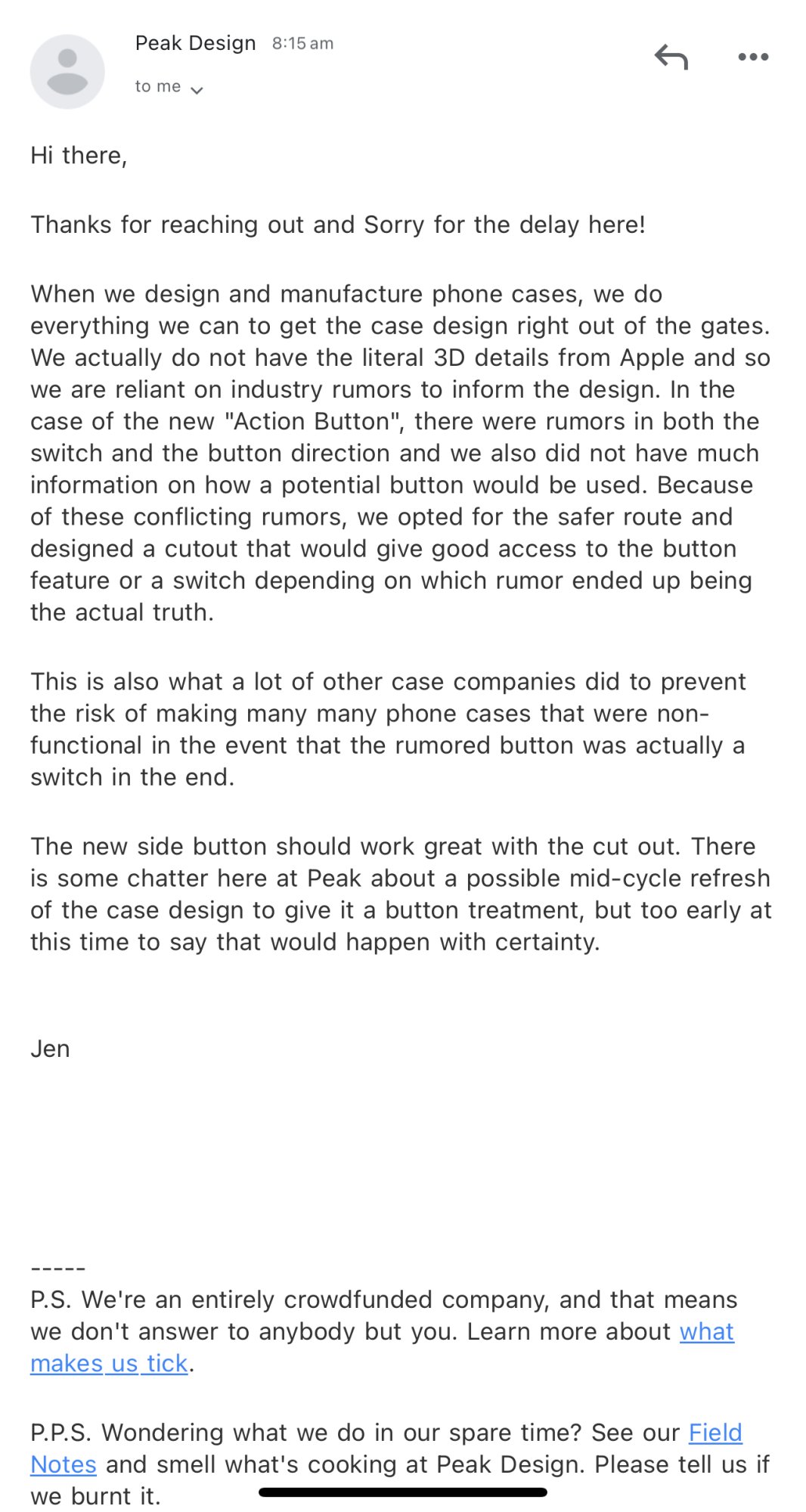 Peak Design 8:15 am
to me

Hi there,

Thanks for reaching out and Sorry for the delay here!

When we design and manufacture phone cases, we do everything we can to get the case design right out of the gates. We actually do not have the literal 3D details from Apple and so we are reliant on industry rumors to inform the design. In the case of the new "Action Button", there were rumors in both the switch and the button direction and we also did not have much information on how a potential button would be used. Because of these conflicting rumors, we opted for the safer route and designed a cutout that would give good access to the button feature or a switch depending on which rumor ended up being the actual truth.

This is also what a lot of other case companies did to prevent the risk of making many many phone cases that were non-functional in the event that the rumored button was actually a switch in the end.

The new side button should work great with the cut out. There is some chatter here at Peak about a possible mid-cycle refresh of the case design to give it a button treatment, but too early at this time to say that would happen with certainty.

Jen

-----
P.S. We're an entirely crowdfunded company, and that means we don't answer to anybody but you. Learn more about what makes us tick.

P.P.S. Wondering what we do in our spare time? See our Field Notes and smell what's cooking at Peak Design. Please tell us if we burnt it.